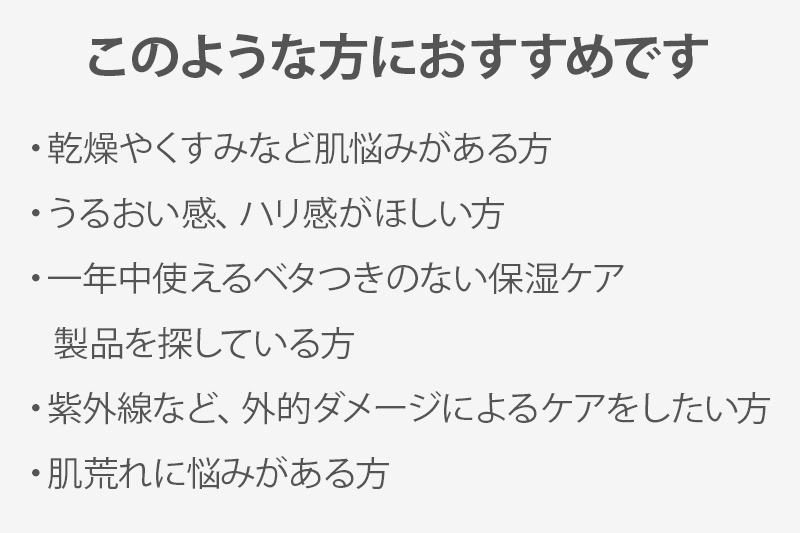 このような方におすすめです

・乾燥やくすみなど肌悩みがある方
・うるおい感、ハリ感がほしい方
・一年中使えるベタつきのない保湿ケア製品を探している方
・紫外線など、外的ダメージによるケアをしたい方
・肌荒れに悩みがある方